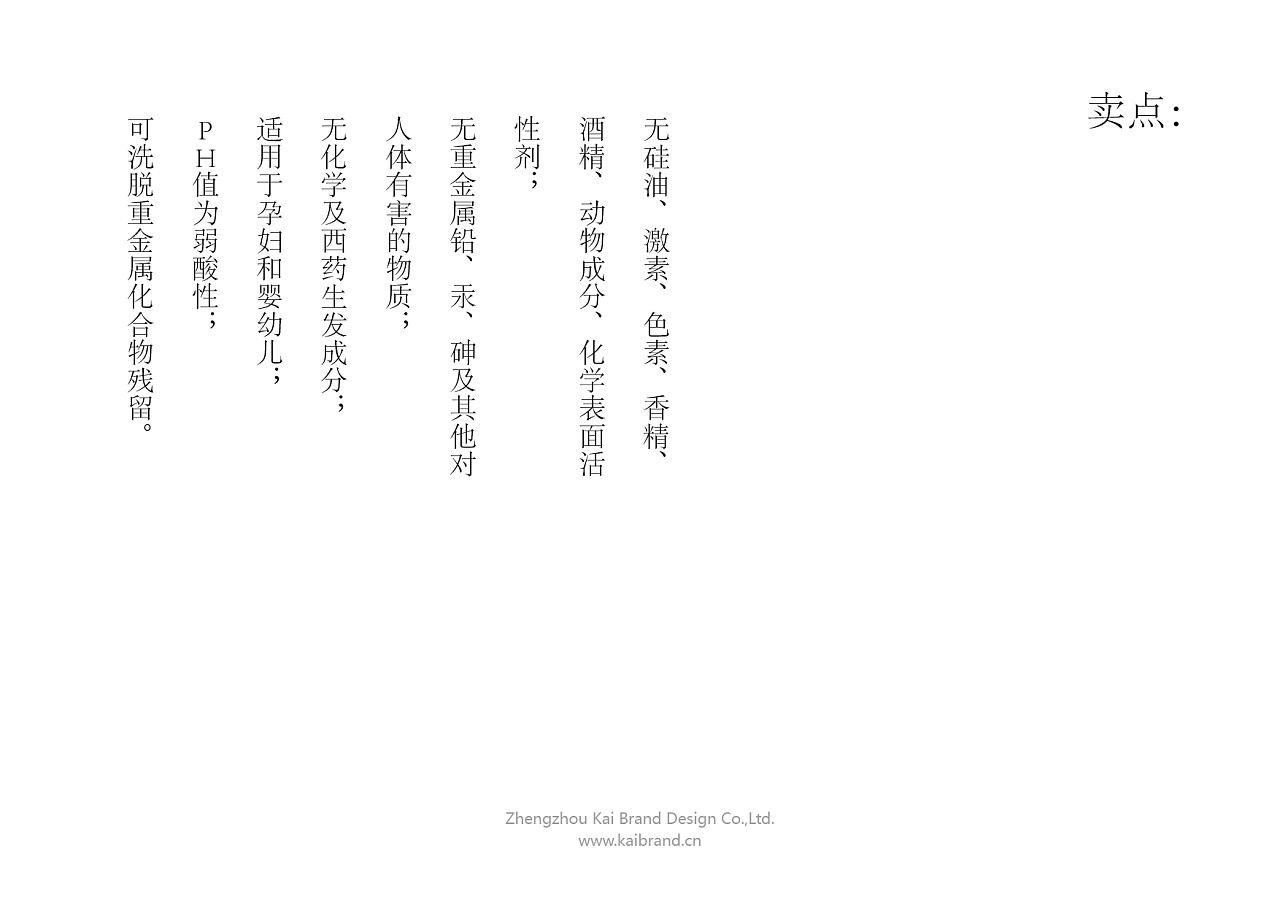 卖点:

无硅油、激素、色素、香精、酒精、动物成分、化学表面活性剂;

无重金属铅、汞、砷及其他对人体有害的物质;

无化学及西药生发成分;

适用于孕妇和婴幼儿;

PH值为弱酸性;

可洗脱重金属化合物残留。

Zhengzhou Kai Brand Design Co.,Ltd.
www.kaibrand.cn